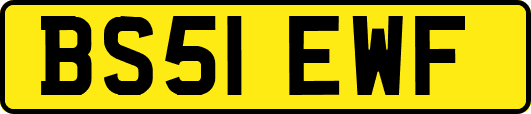 BS51 EWF